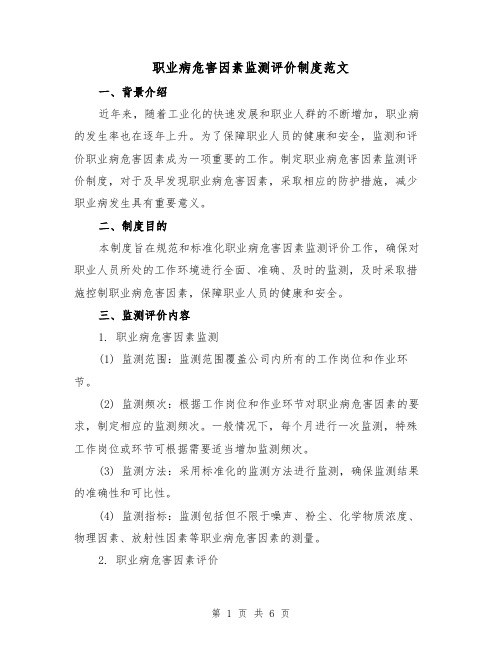 职业病危害因素监测评价制度范文

一、背景介绍

近年来，随着工业化的快速发展和职业人群的不断增加，职业病的发生率也在逐年上升。为了保障职业人员的健康和安全，监测和评价职业病危害因素成为一项重要的工作。制定职业病危害因素监测评价制度，对于及早发现职业病危害因素，采取相应的防护措施，减少职业病发生具有重要意义。

二、制度目的

本制度旨在规范和标准化职业病危害因素监测评价工作，确保对职业人员所处的工作环境进行全面、准确、及时的监测，及时采取措施控制职业病危害因素，保障职业人员的健康和安全。

三、监测评价内容

1. 职业病危害因素监测

(1) 监测范围：监测范围覆盖公司内所有的工作岗位和作业环节。

(2) 监测频次：根据工作岗位和作业环节对职业病危害因素的要求，制定相应的监测频次。一般情况下，每个月进行一次监测，特殊工作岗位或环节可根据需要适当增加监测频次。

(3) 监测方法：采用标准化的监测方法进行监测，确保监测结果的准确性和可比性。

(4) 监测指标：监测包括但不限于噪声、粉尘、化学物质浓度、物理因素、放射性因素等职业病危害因素的测量。

2. 职业病危害因素评价

第 1 页 共 6 页